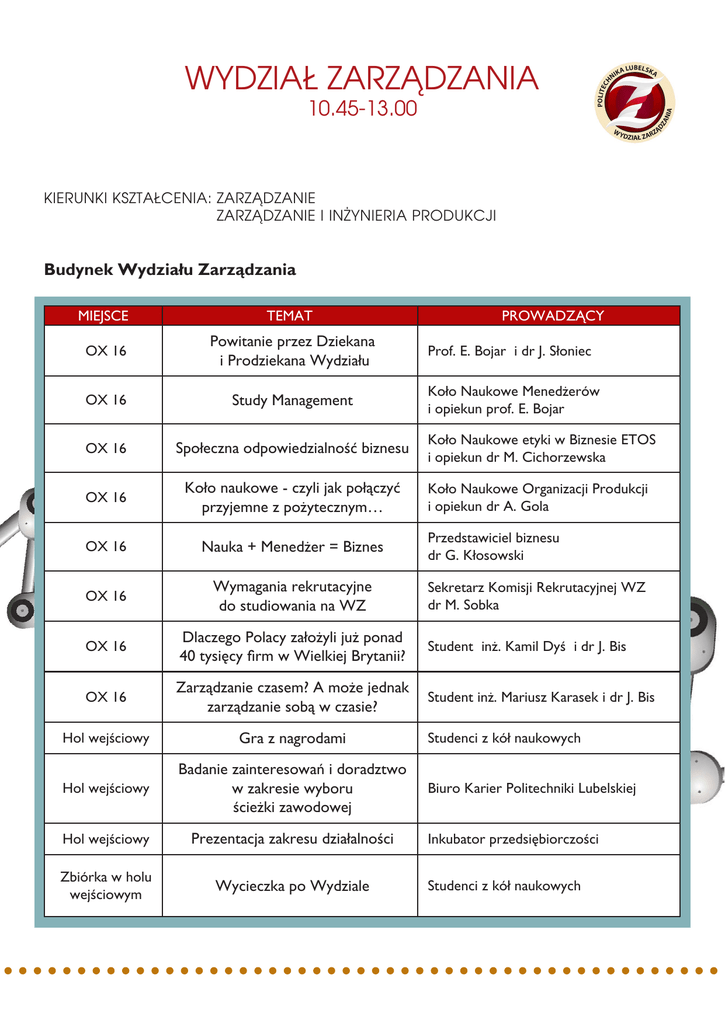 WYDZIAŁ ZARZĄDZANIA
10.45-13.00

POLITECHNIKA LUBELSKA
WYDZIAŁ ZARZĄDZANIA

KIERUNKI KSZTAŁCENIA: ZARZĄDZANIE
ZARZĄDZANIE I INŻYNIERIA PRODUKCJI

Budynek Wydziału Zarządzania

| MIEJSCE | TEMAT | PROWADZĄCY |
|---|---|---|
| OX 16 | Powitanie przez Dziekana i Prodziekana Wydziału | Prof. E. Bojar i dr J. Słoniec |
| OX 16 | Study Management | Koło Naukowe Menedżerów i opiekun prof. E. Bojar |
| OX 16 | Społeczna odpowiedzialność biznesu | Koło Naukowe etyki w Biznesie ETOS i opiekun dr M. Cichorzewska |
| OX 16 | Koło naukowe - czyli jak połączyć przyjemne z pożytecznym… | Koło Naukowe Organizacji Produkcji i opiekun dr A. Gola |
| OX 16 | Nauka + Menedżer = Biznes | Przedstawiciel biznesu dr G. Kłosowski |
| OX 16 | Wymagania rekrutacyjne do studiowania na WZ | Sekretarz Komisji Rekrutacyjnej WZ dr M. Sobka |
| OX 16 | Dlaczego Polacy założyli już ponad 40 tysięcy firm w Wielkiej Brytanii? | Student inż. Kamil Dyś i dr J. Bis |
| OX 16 | Zarządzanie czasem? A może jednak zarządzanie sobą w czasie? | Student inż. Mariusz Karasek i dr J. Bis |
| Hol wejściowy | Gra z nagrodami | Studenci z kół naukowych |
| Hol wejściowy | Badanie zainteresowań i doradztwo w zakresie wyboru ścieżki zawodowej | Biuro Karier Politechniki Lubelskiej |
| Hol wejściowy | Prezentacja zakresu działalności | Inkubator przedsiębiorczości |
| Zbiórka w holu wejściowym | Wycieczka po Wydziale | Studenci z kół naukowych |